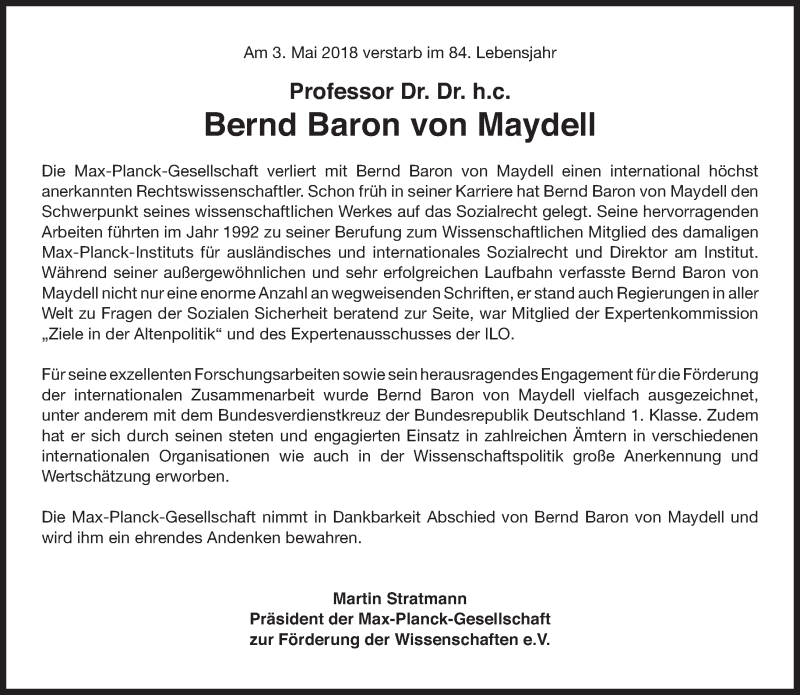 Am 3. Mai 2018 verstarb im 84. Lebensjahr

Professor Dr. Dr. h.c.
Bernd Baron von Maydell

Die Max-Planck-Gesellschaft verliert mit Bernd Baron von Maydell einen international höchst anerkannten Rechtswissenschaftler. Schon früh in seiner Karriere hat Bernd Baron von Maydell den Schwerpunkt seines wissenschaftlichen Werkes auf das Sozialrecht gelegt. Seine hervorragenden Arbeiten führten im Jahr 1992 zu seiner Berufung zum Wissenschaftlichen Mitglied des damaligen Max-Planck-Instituts für ausländisches und internationales Sozialrecht und Direktor am Institut. Während seiner außergewöhnlichen und sehr erfolgreichen Laufbahn verfasste Bernd Baron von Maydell nicht nur eine enorme Anzahl an wegweisenden Schriften, er stand auch Regierungen in aller Welt zu Fragen der Sozialen Sicherheit beratend zur Seite, war Mitglied der Expertenkommission „Ziele in der Altenpolitik“ und des Expertenausschusses der ILO.

Für seine exzellenten Forschungsarbeiten sowie sein herausragendes Engagement für die Förderung der internationalen Zusammenarbeit wurde Bernd Baron von Maydell vielfach ausgezeichnet, unter anderem mit dem Bundesverdienstkreuz der Bundesrepublik Deutschland 1. Klasse. Zudem hat er sich durch seinen steten und engagierten Einsatz in zahlreichen Ämtern in verschiedenen internationalen Organisationen wie auch in der Wissenschaftspolitik große Anerkennung und Wertschätzung erworben.

Die Max-Planck-Gesellschaft nimmt in Dankbarkeit Abschied von Bernd Baron von Maydell und wird ihm ein ehrendes Andenken bewahren.

Martin Stratmann
Präsident der Max-Planck-Gesellschaft
zur Förderung der Wissenschaften e.V.